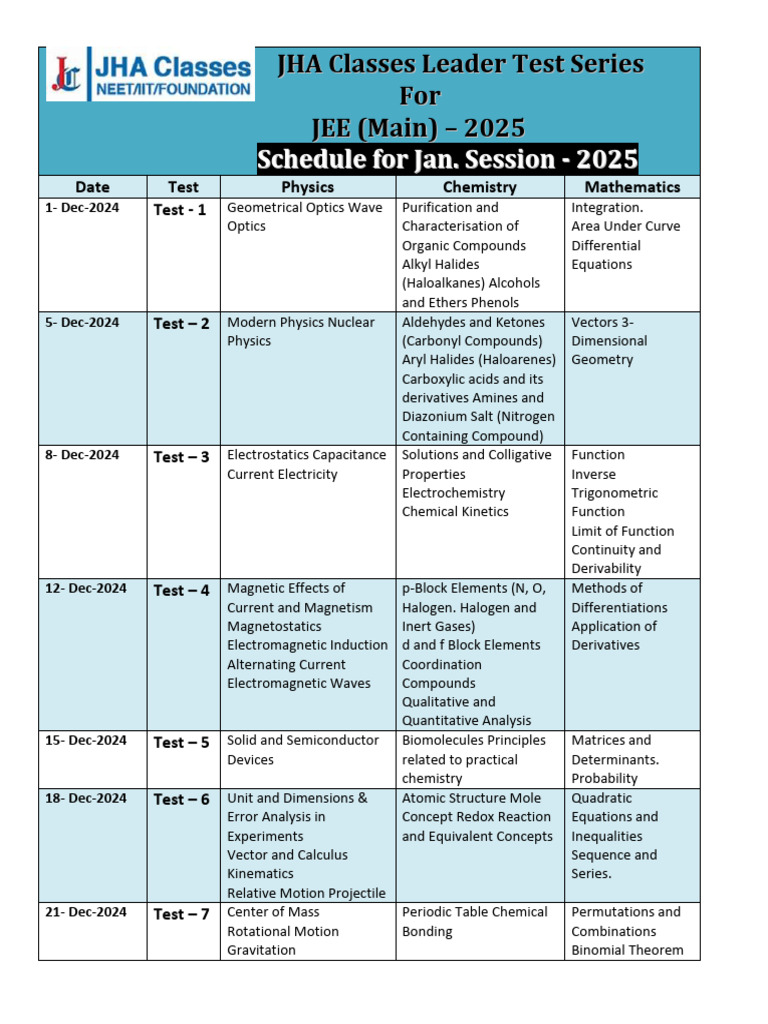 JHA Classes
NEET/IIT/FOUNDATION

JHA Classes Leader Test Series
For
JEE (Main) – 2025
Schedule for Jan. Session - 2025

| Date | Test | Physics | Chemistry | Mathematics |
|---|---|---|---|---|
| 1- Dec-2024 | Test - 1 | Geometrical Optics Wave Optics | Purification and Characterisation of Organic Compounds Alkyl Halides (Haloalkanes) Alcohols and Ethers Phenols | Integration. Area Under Curve Differential Equations |
| 5- Dec-2024 | Test – 2 | Modern Physics Nuclear Physics | Aldehydes and Ketones (Carbonyl Compounds) Aryl Halides (Haloarenes) Carboxylic acids and its derivatives Amines and Diazonium Salt (Nitrogen Containing Compound) | Vectors 3-Dimensional Geometry |
| 8- Dec-2024 | Test – 3 | Electrostatics Capacitance Current Electricity | Solutions and Colligative Properties Electrochemistry Chemical Kinetics | Function Inverse Trigonometric Function Limit of Function Continuity and Derivability |
| 12- Dec-2024 | Test – 4 | Magnetic Effects of Current and Magnetism Magnetostatics Electromagnetic Induction Alternating Current Electromagnetic Waves | p-Block Elements (N, O, Halogen. Halogen and Inert Gases) d and f Block Elements Coordination Compounds Qualitative and Quantitative Analysis | Methods of Differentiations Application of Derivatives |
| 15- Dec-2024 | Test – 5 | Solid and Semiconductor Devices | Biomolecules Principles related to practical chemistry | Matrices and Determinants. Probability |
| 18- Dec-2024 | Test – 6 | Unit and Dimensions & Error Analysis in Experiments Vector and Calculus Kinematics Relative Motion Projectile | Atomic Structure Mole Concept Redox Reaction and Equivalent Concepts | Quadratic Equations and Inequalities Sequence and Series. |
| 21- Dec-2024 | Test – 7 | Center of Mass Rotational Motion Gravitation | Periodic Table Chemical Bonding | Permutations and Combinations Binomial Theorem |